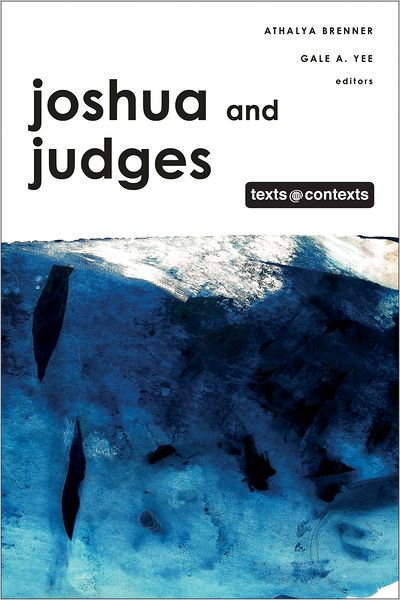 ATHALYA BRENNER

GALE A. YEE

editors

joshua and judges

texts contexts